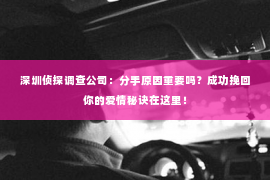 深圳侦探调查公司：分手原因重要吗？成功挽回你的爱情秘诀在这里！